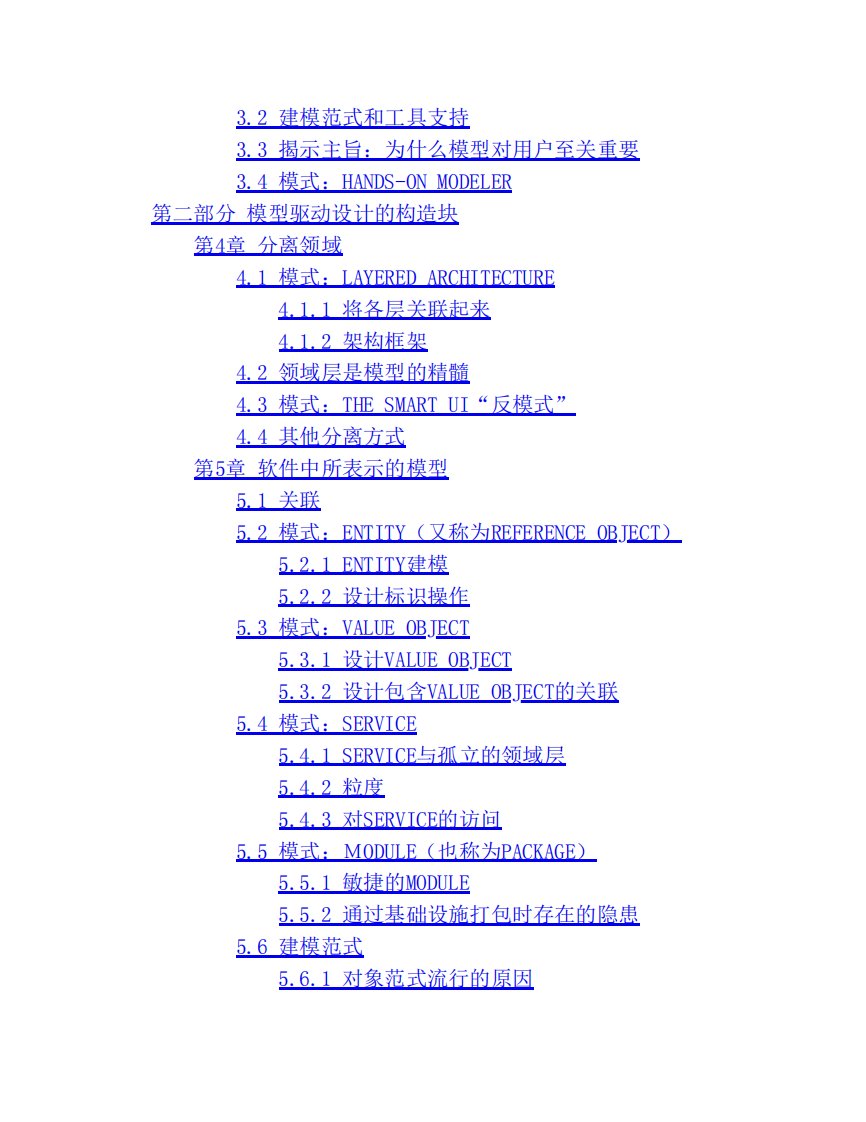 3.2 建模范式和工具支持
3.3 揭示主旨：为什么模型对用户至关重要
3.4 模式：HANDS-ON MODELER
第二部分 模型驱动设计的构造块
第4章 分离领域
4.1 模式：LAYERED ARCHITECTURE
4.1.1 将各层关联起来
4.1.2 架构框架
4.2 领域层是模型的精髓
4.3 模式：THE SMART UI“反模式”
4.4 其他分离方式
第5章 软件中所表示的模型
5.1 关联
5.2 模式：ENTITY（又称为REFERENCE OBJECT）
5.2.1 ENTITY建模
5.2.2 设计标识操作
5.3 模式：VALUE OBJECT
5.3.1 设计VALUE OBJECT
5.3.2 设计包含VALUE OBJECT的关联
5.4 模式：SERVICE
5.4.1 SERVICE与孤立的领域层
5.4.2 粒度
5.4.3 对SERVICE的访问
5.5 模式：MODULE（也称为PACKAGE）
5.5.1 敏捷的MODULE
5.5.2 通过基础设施打包时存在的隐患
5.6 建模范式
5.6.1 对象范式流行的原因